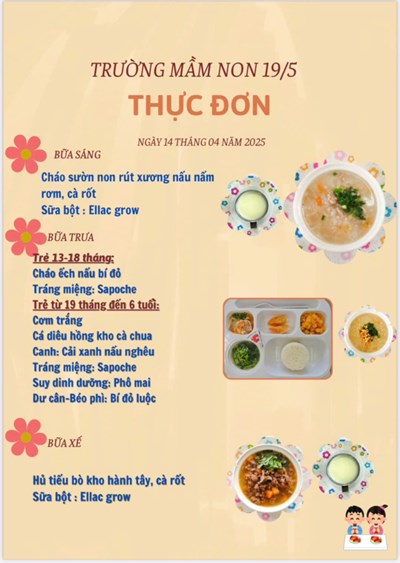 TRƯỜNG MẦM NON 19/5

THỰC ĐƠN

NGÀY 14 THÁNG 04 NĂM 2025

BỮA SÁNG

Cháo sườn non rút xương nấu nấm rơm, cà rốt
Sữa bột : Ellac grow

BỮA TRƯA

Trẻ 13-18 tháng:
Cháo ếch nấu bí đỏ
Tráng miệng: Sapoche
Trẻ từ 19 tháng đến 6 tuổi:
Cơm trắng
Cá diêu hồng kho cà chua
Canh: Cải xanh nấu nghêu
Tráng miệng: Sapoche
Suy dinh dưỡng: Phô mai
Dư cân-Béo phì: Bí đỏ luộc

BỮA XẾ

Hủ tiếu bò kho hành tây, cà rốt
Sữa bột : Ellac grow